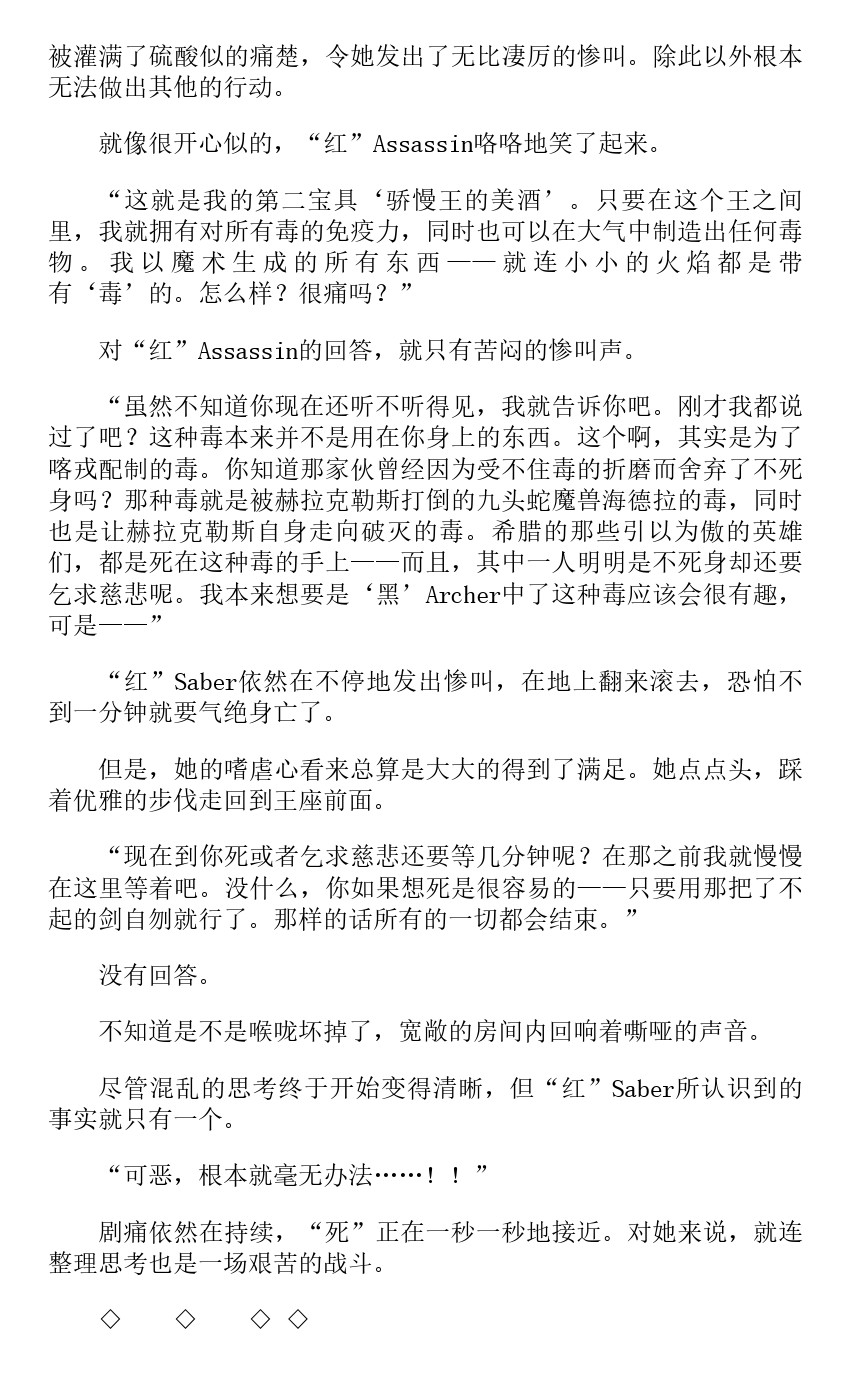 被灌满了硫酸似的痛楚，令她发出了无比凄厉的惨叫。除此以外根本无法做出其他的行动。

就像很开心似的，“红”Assassin咯咯地笑了起来。

“这就是我的第二宝具‘骄慢王的美酒’。只要在这个王之间里，我就拥有对所有毒的免疫力，同时也可以在大气中制造出任何毒物。我以魔术生成的所有东西——就连小小的火焰都是带有‘毒’的。怎么样？很痛吗？”

对“红”Assassin的回答，就只有苦闷的惨叫声。

“虽然不知道你现在还听不听得见，我就告诉你吧。刚才我都说过了吧？这种毒本来并不是用在你身上的东西。这个啊，其实是为了喀戎配制的毒。你知道那家伙曾经因为受不住毒的折磨而舍弃了不死身吗？那种毒就是被赫拉克勒斯打倒的九头蛇魔兽海德拉的毒，同时也是让赫拉克勒斯自身走向破灭的毒。希腊的那些引以为傲的英雄们，都是死在这种毒的手上——而且，其中一人明明是不死身却还要乞求慈悲呢。我本来想要是‘黑’Archer中了这种毒应该会很有趣，可是——”

“红”Saber依然在不停地发出惨叫，在地上翻来滚去，恐怕不到一分钟就要气绝身亡了。

但是，她的嗜虐心看来总算是大大的得到了满足。她点点头，踩着优雅的步伐走回到王座前面。

“现在到你死或者乞求慈悲还要等几分钟呢？在那之前我就慢慢在这里等着吧。没什么，你如果想死是很容易的——只要用那把了不起的剑自刎就行了。那样的话所有的一切都会结束。”

没有回答。

不知道是不是喉咙坏掉了，宽敞的房间内回响着嘶哑的声音。

尽管混乱的思考终于开始变得清晰，但“红”Saber所认识到的事实就只有一个。

“可恶，根本就毫无办法……！！”

剧痛依然在持续，“死”正在一秒一秒地接近。对她来说，就连整理思考也是一场艰苦的战斗。

◇　◇　◇　◇